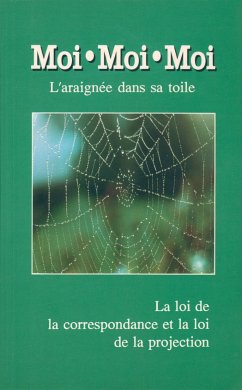 Moi • Moi • Moi
L'araignée dans sa toile

La loi de la correspondance et la loi de la projection